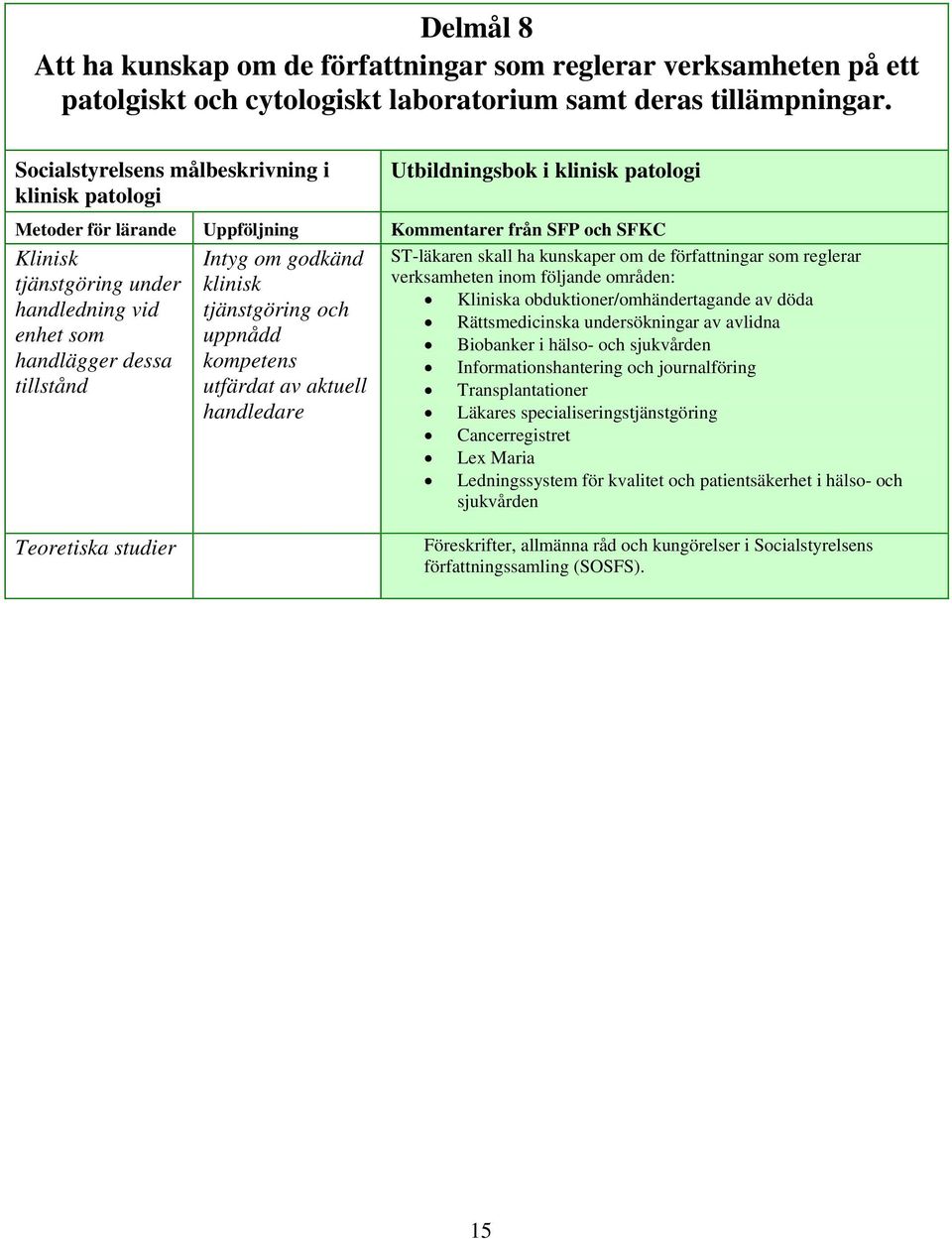 Delmål 8
Att ha kunskap om de författningar som reglerar verksamheten på ett patolgiskt och cytologiskt laboratorium samt deras tillämpningar.

| Socialstyrelsens målbeskrivning i klinisk patologi | | Utbildningsbok i klinisk patologi |
|---|---|---|
| Metoder för lärande | Uppföljning | Kommentarer från SFP och SFKC |
| Klinisk tjänstgöring under handledning vid enhet som handlägger dessa tillstånd | Intyg om godkänd klinisk tjänstgöring och uppnådd kompetens utfärdat av aktuell handledare | ST-läkaren skall ha kunskaper om de författningar som reglerar verksamheten inom följande områden: • Kliniska obduktioner/omhändertagande av döda • Rättsmedicinska undersökningar av avlidna • Biobanker i hälso- och sjukvården • Informationshantering och journalföring • Transplantationer • Läkares specialiseringstjänstgöring • Cancerregistret • Lex Maria • Ledningssystem för kvalitet och patientsäkerhet i hälso- och sjukvården |
| Teoretiska studier | | Föreskrifter, allmänna råd och kungörelser i Socialstyrelsens författningssamling (SOSFS). |

15